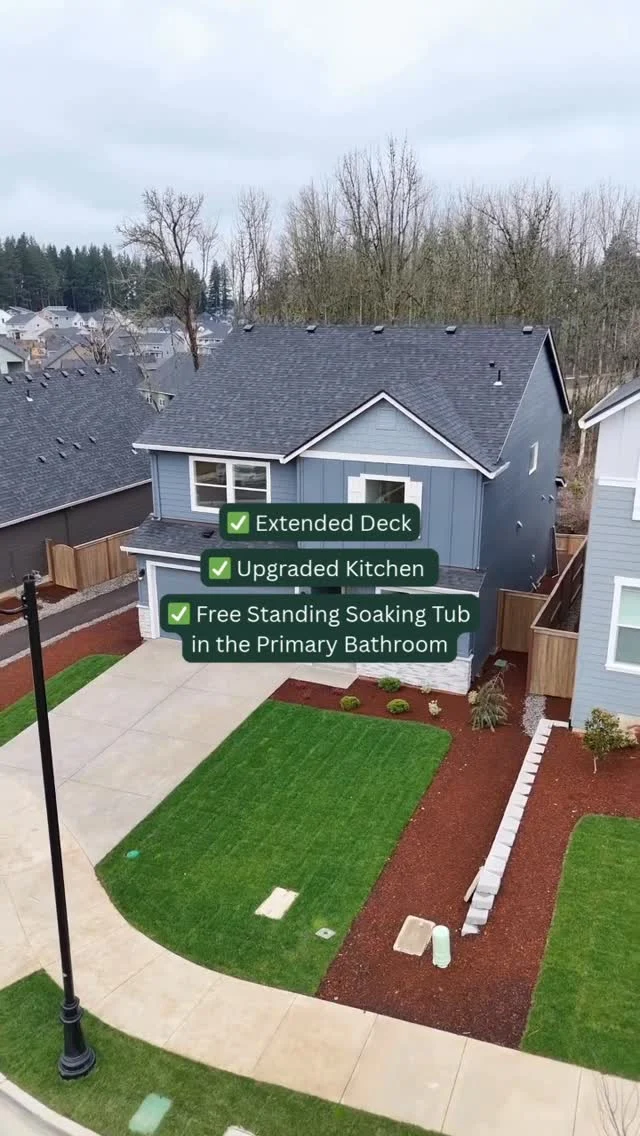 ✅ Extended Deck
✅ Upgraded Kitchen
✅ Free Standing Soaking Tub in the Primary Bathroom